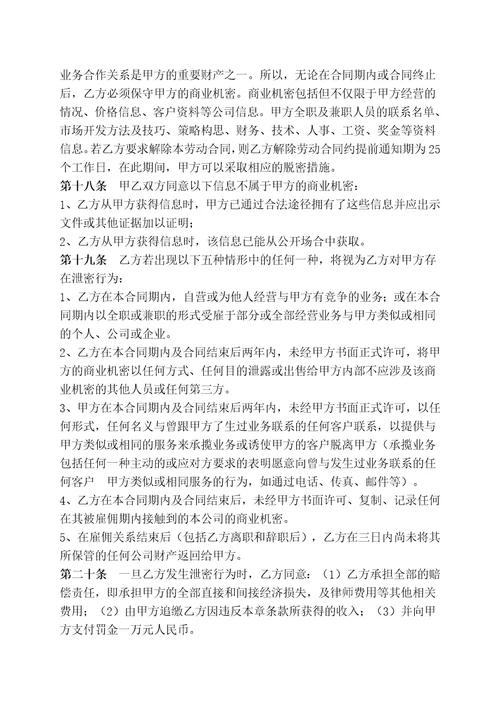 业务合作关系是甲方的重要财产之一。所以，无论在合同期内或合同终止后，乙方必须保守甲方的商业机密。商业机密包括但不仅限于甲方经营的情况、价格信息、客户资料等公司信息。甲方全职及兼职人员的联系名单、市场开发方法及技巧、策略构思、财务、技术、人事、工资、奖金等资料信息。若乙方要求解除本劳动合同，则乙方解除劳动合同约提前通知期为25个工作日，在此期间，甲方可以采取相应的脱密措施。

第十八条　甲乙双方同意以下信息不属于甲方的商业机密：

1、乙方从甲方获得信息时，甲方已通过合法途径拥有了这些信息并应出示文件或其他证据加以证明；

2、乙方从甲方获得信息时，该信息已能从公开场合中获取。

第十九条　乙方若出现以下五种情形中的任何一种，将视为乙方对甲方存在泄密行为：

1、乙方在本合同期内，自营或为他人经营与甲方有竞争的业务；或在本合同期内以全职或兼职的形式受雇于部分或全部经营业务与甲方类似或相同的个人、公司或企业。

2、乙方在本合同期内及合同结束后两年内，未经甲方书面正式许可，将甲方的商业机密以任何方式、任何目的泄露或出售给甲方内部不应涉及该商业机密的其他人员或任何第三方。

3、甲方在本合同期内及合同结束后两年内，未经甲方书面正式许可，以任何形式，任何名义与曾跟甲方了生过业务联系的任何客户联系，以提供与甲方类似或相同的服务来承揽业务或诱使甲方的客户脱离甲方（承揽业务包括任何一种主动的或应对方要求的表明愿意向曾与发生过业务联系的任何客户　甲方类似或相同服务的行为，如通过电话、传真、邮件等）。

4、乙方在本合同期内及合同结束后，未经甲方书面许可、复制、记录任何在其被雇佣期内接触到的本公司的商业机密。

5、在雇佣关系结束后（包括乙方离职和辞职后），乙方在三日内尚未将其所保管的任何公司财产返回给甲方。

第二十条　一旦乙方发生泄密行为时，乙方同意：（1）乙方承担全部的赔偿责任，即承担甲方的全部直接和间接经济损失，及律师费用等其他相关费用；（2）由甲方追缴乙方因违反本章条款所获得的收入；（3）并向甲方支付罚金一万元人民币。